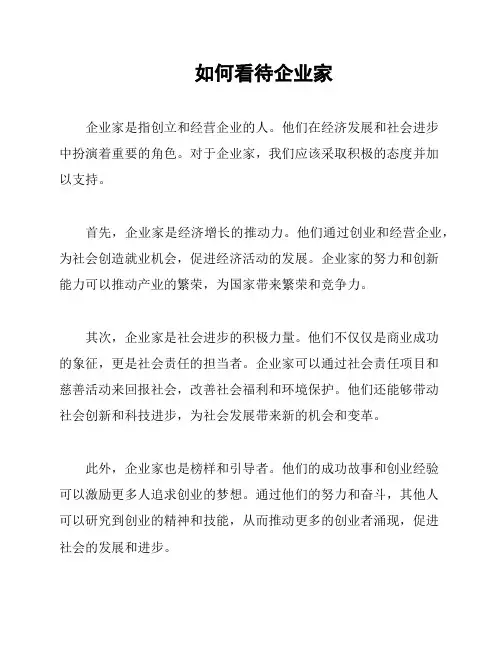 如何看待企业家

企业家是指创立和经营企业的人。他们在经济发展和社会进步中扮演着重要的角色。对于企业家，我们应该采取积极的态度并加以支持。

首先，企业家是经济增长的推动力。他们通过创业和经营企业，为社会创造就业机会，促进经济活动的发展。企业家的努力和创新能力可以推动产业的繁荣，为国家带来繁荣和竞争力。

其次，企业家是社会进步的积极力量。他们不仅仅是商业成功的象征，更是社会责任的担当者。企业家可以通过社会责任项目和慈善活动来回报社会，改善社会福利和环境保护。他们还能够带动社会创新和科技进步，为社会发展带来新的机会和变革。

此外，企业家也是榜样和引导者。他们的成功故事和创业经验可以激励更多人追求创业的梦想。通过他们的努力和奋斗，其他人可以研究到创业的精神和技能，从而推动更多的创业者涌现，促进社会的发展和进步。